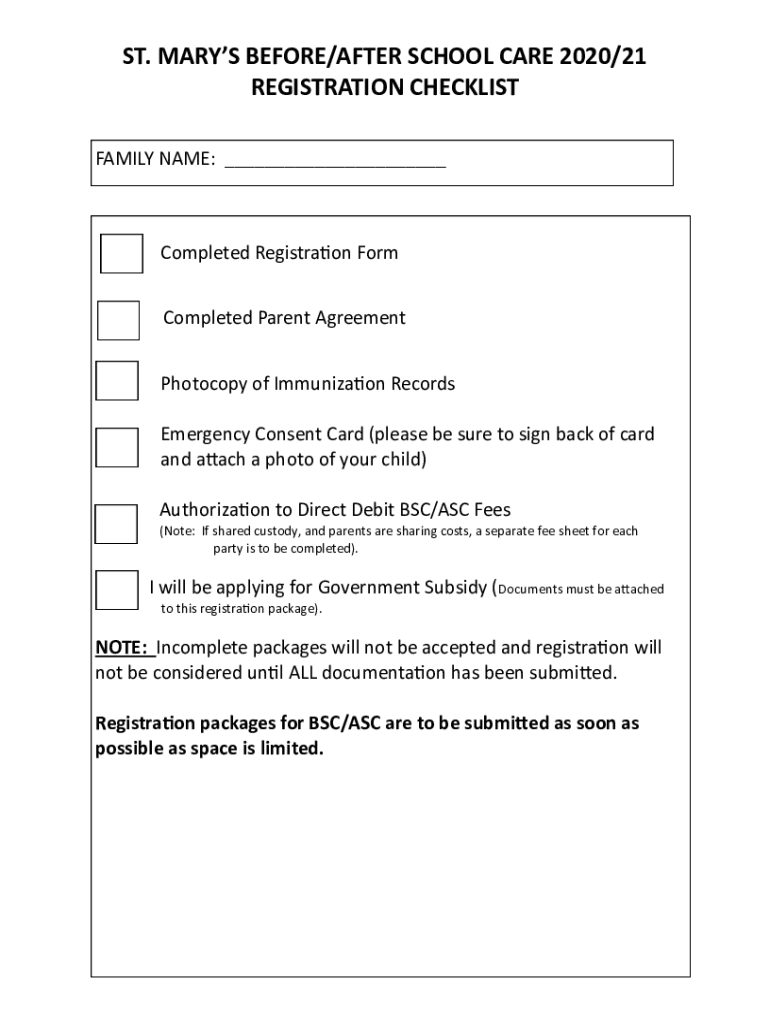 ST. MARY'S BEFORE/AFTER SCHOOL CARE 2020/21
REGISTRATION CHECKLIST

FAMILY NAME: ______________________

Completed Registration Form

Completed Parent Agreement

Photocopy of Immunization Records

Emergency Consent Card (please be sure to sign back of card and attach a photo of your child)

Authorization to Direct Debit BSC/ASC Fees
(Note: If shared custody, and parents are sharing costs, a separate fee sheet for each party is to be completed).

I will be applying for Government Subsidy (Documents must be attached to this registration package).

NOTE: Incomplete packages will not be accepted and registration will not be considered until ALL documentation has been submitted.

Registration packages for BSC/ASC are to be submitted as soon as possible as space is limited.